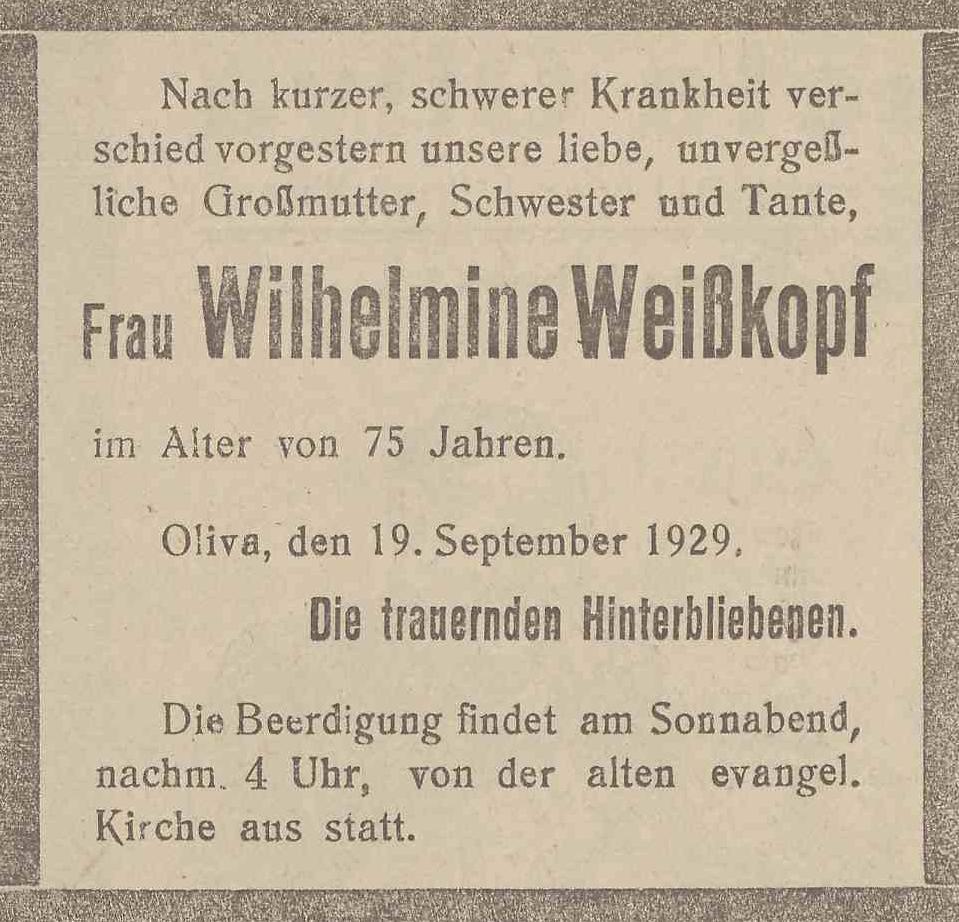 Nach kurzer, schwerer Krankheit verschied vorgestern unsere liebe, unvergeßliche Großmutter, Schwester und Tante,

Frau Wilhelmine Weißkopf

im Alter von 75 Jahren.

Oliva, den 19. September 1929.

Die trauernden Hinterbliebenen.

Die Beerdigung findet am Sonnabend, nachm. 4 Uhr, von der alten evangel. Kirche aus statt.